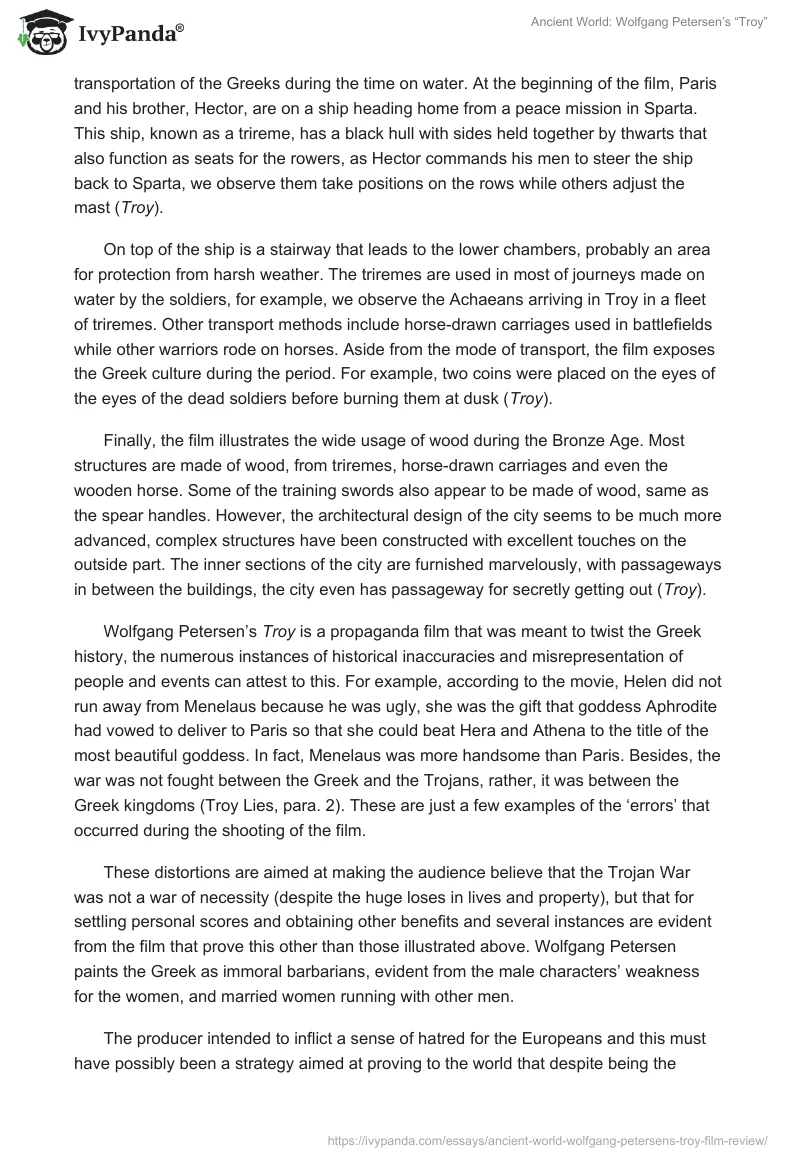 IvyPanda®

Ancient World: Wolfgang Petersen's "Troy"

transportation of the Greeks during the time on water. At the beginning of the film, Paris and his brother, Hector, are on a ship heading home from a peace mission in Sparta. This ship, known as a trireme, has a black hull with sides held together by thwarts that also function as seats for the rowers, as Hector commands his men to steer the ship back to Sparta, we observe them take positions on the rows while others adjust the mast (Troy).

On top of the ship is a stairway that leads to the lower chambers, probably an area for protection from harsh weather. The triremes are used in most of journeys made on water by the soldiers, for example, we observe the Achaeans arriving in Troy in a fleet of triremes. Other transport methods include horse-drawn carriages used in battlefields while other warriors rode on horses. Aside from the mode of transport, the film exposes the Greek culture during the period. For example, two coins were placed on the eyes of the eyes of the dead soldiers before burning them at dusk (Troy).

Finally, the film illustrates the wide usage of wood during the Bronze Age. Most structures are made of wood, from triremes, horse-drawn carriages and even the wooden horse. Some of the training swords also appear to be made of wood, same as the spear handles. However, the architectural design of the city seems to be much more advanced, complex structures have been constructed with excellent touches on the outside part. The inner sections of the city are furnished marvelously, with passageways in between the buildings, the city even has passageway for secretly getting out (Troy).

Wolfgang Petersen's Troy is a propaganda film that was meant to twist the Greek history, the numerous instances of historical inaccuracies and misrepresentation of people and events can attest to this. For example, according to the movie, Helen did not run away from Menelaus because he was ugly, she was the gift that goddess Aphrodite had vowed to deliver to Paris so that she could beat Hera and Athena to the title of the most beautiful goddess. In fact, Menelaus was more handsome than Paris. Besides, the war was not fought between the Greek and the Trojans, rather, it was between the Greek kingdoms (Troy Lies, para. 2). These are just a few examples of the 'errors' that occurred during the shooting of the film.

These distortions are aimed at making the audience believe that the Trojan War was not a war of necessity (despite the huge loses in lives and property), but that for settling personal scores and obtaining other benefits and several instances are evident from the film that prove this other than those illustrated above. Wolfgang Petersen paints the Greek as immoral barbarians, evident from the male characters' weakness for the women, and married women running with other men.

The producer intended to inflict a sense of hatred for the Europeans and this must have possibly been a strategy aimed at proving to the world that despite being the

https://ivypanda.com/essays/ancient-world-wolfgang-petersens-troy-film-review/